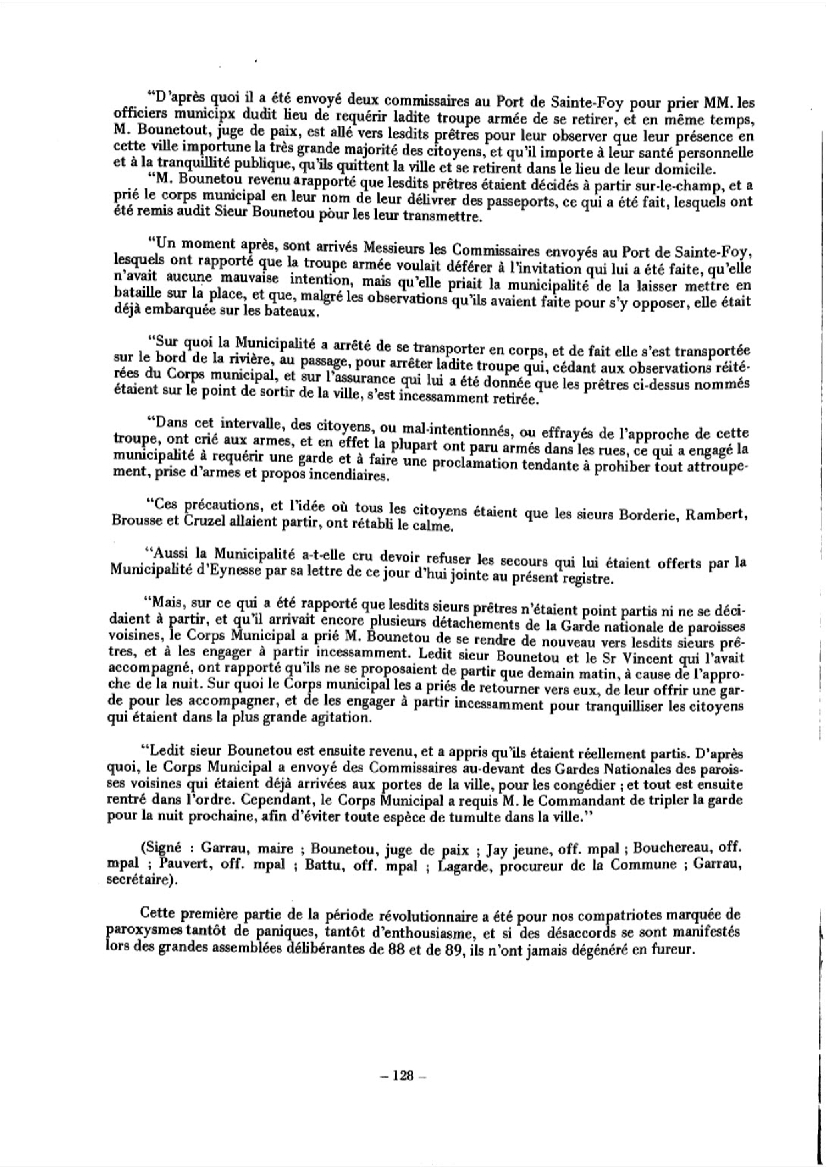 "D'après quoi il a été envoyé deux commissaires au Port de Sainte-Foy pour prier MM. les officiers municipx dudit lieu de requérir ladite troupe armée de se retirer, et en même temps, M. Bounetout, juge de paix, est allé vers lesdits prêtres pour leur observer que leur présence en cette ville importune la très grande majorité des citoyens, et qu'il importe à leur santé personnelle et à la tranquillité publique, qu'ils quittent la ville et se retirent dans le lieu de leur domicile.

"M. Bounetou revenu a rapporté que lesdits prêtres étaient décidés à partir sur-le-champ, et a prié le corps municipal en leur nom de leur délivrer des passeports, ce qui a été fait, lesquels ont été remis audit Sieur Bounetou pour les leur transmettre.

"Un moment après, sont arrivés Messieurs les Commissaires envoyés au Port de Sainte-Foy, lesquels ont rapporté que la troupe armée voulait déférer à l'invitation qui lui a été faite, qu'elle n'avait aucune mauvaise intention, mais qu'elle priait la municipalité de la laisser mettre en bataille sur la place, et que, malgré les observations qu'ils avaient faite pour s'y opposer, elle était déjà embarquée sur les bateaux.

"Sur quoi la Municipalité a arrêté de se transporter en corps, et de fait elle s'est transportée sur le bord de la rivière, au passage, pour arrêter ladite troupe qui, cédant aux observations réitérées du Corps municipal, et sur l'assurance qui lui a été donnée que les prêtres ci-dessus nommés étaient sur le point de sortir de la ville, s'est incessamment retirée.

"Dans cet intervalle, des citoyens, ou mal-intentionnés, ou effrayés de l'approche de cette troupe, ont crié aux armes, et en effet la plupart ont paru armés dans les rues, ce qui a engagé la municipalité à requérir une garde et à faire une proclamation tendante à prohiber tout attroupement, prise d'armes et propos incendiaires.

"Ces précautions, et l'idée où tous les citoyens étaient que les sieurs Borderie, Rambert, Brousse et Cruzel allaient partir, ont rétabli le calme.

"Aussi la Municipalité a-t-elle cru devoir refuser les secours qui lui étaient offerts par la Municipalité d'Eynesse par sa lettre de ce jour d'hui jointe au présent registre.

"Mais, sur ce qui a été rapporté que lesdits sieurs prêtres n'étaient point partis ni ne se décidaient à partir, et qu'il arrivait encore plusieurs détachements de la Garde nationale de paroisses voisines, le Corps Municipal a prié M. Bounetou de se rendre de nouveau vers lesdits sieurs prêtres, et à les engager à partir incessamment. Ledit sieur Bounetou et le Sr Vincent qui l'avait accompagné, ont rapporté qu'ils ne se proposaient de partir que demain matin, à cause de l'approche de la nuit. Sur quoi le Corps municipal les a priés de retourner vers eux, de leur offrir une garde pour les accompagner, et de les engager à partir incessamment pour tranquilliser les citoyens qui étaient dans la plus grande agitation.

"Ledit sieur Bounetou est ensuite revenu, et a appris qu'ils étaient réellement partis. D'après quoi, le Corps Municipal a envoyé des Commissaires au-devant des Gardes Nationales des paroisses voisines qui étaient déjà arrivées aux portes de la ville, pour les congédier ; et tout est ensuite rentré dans l'ordre. Cependant, le Corps Municipal a requis M. le Commandant de tripler la garde pour la nuit prochaine, afin d'éviter toute espèce de tumulte dans la ville."

(Signé : Garrau, maire ; Bounetou, juge de paix ; Jay jeune, off. mpal ; Bouchereau, off. mpal ; Pauvert, off. mpal ; Battu, off. mpal ; Lagarde, procureur de la Commune ; Garrau, secrétaire).

Cette première partie de la période révolutionnaire a été pour nos compatriotes marquée de paroxysmes tantôt de paniques, tantôt d'enthousiasme, et si des désaccords se sont manifestés lors des grandes assemblées délibérantes de 88 et de 89, ils n'ont jamais dégénéré en fureur.

– 128 –